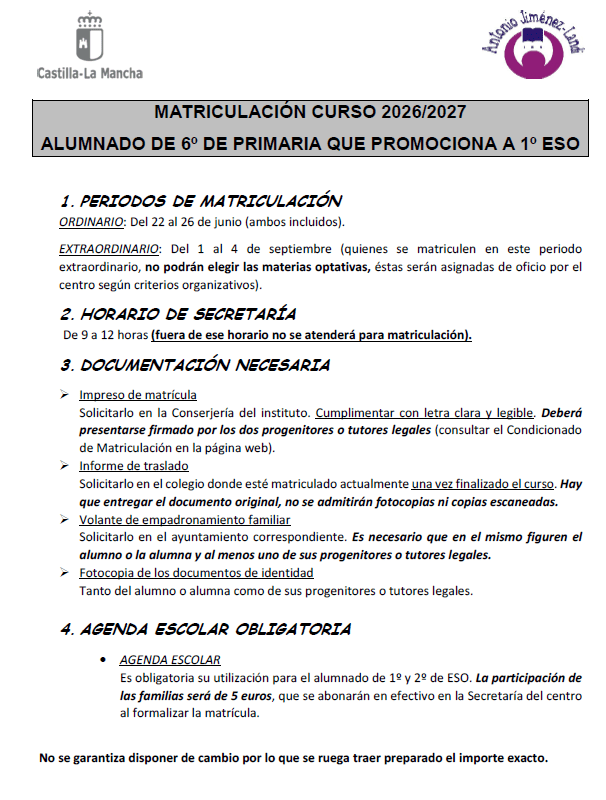 Castilla-La Mancha

Antonio Jiménez-Landi

MATRICULACIÓN CURSO 2026/2027
ALUMNADO DE 6º DE PRIMARIA QUE PROMOCIONA A 1º ESO

1. PERIODOS DE MATRICULACIÓN
ORDINARIO: Del 22 al 26 de junio (ambos incluidos).

EXTRAORDINARIO: Del 1 al 4 de septiembre (quienes se matriculen en este periodo extraordinario, no podrán elegir las materias optativas, éstas serán asignadas de oficio por el centro según criterios organizativos).

2. HORARIO DE SECRETARÍA
De 9 a 12 horas (fuera de ese horario no se atenderá para matriculación).

3. DOCUMENTACIÓN NECESARIA
➢ Impreso de matrícula
Solicitarlo en la Conserjería del instituto. Cumplimentar con letra clara y legible. Deberá presentarse firmado por los dos progenitores o tutores legales (consultar el Condicionado de Matriculación en la página web).
➢ Informe de traslado
Solicitarlo en el colegio donde esté matriculado actualmente una vez finalizado el curso. Hay que entregar el documento original, no se admitirán fotocopias ni copias escaneadas.
➢ Volante de empadronamiento familiar
Solicitarlo en el ayuntamiento correspondiente. Es necesario que en el mismo figuren el alumno o la alumna y al menos uno de sus progenitores o tutores legales.
➢ Fotocopia de los documentos de identidad
Tanto del alumno o alumna como de sus progenitores o tutores legales.

4. AGENDA ESCOLAR OBLIGATORIA
• AGENDA ESCOLAR
Es obligatoria su utilización para el alumnado de 1º y 2º de ESO. La participación de las familias será de 5 euros, que se abonarán en efectivo en la Secretaría del centro al formalizar la matrícula.

No se garantiza disponer de cambio por lo que se ruega traer preparado el importe exacto.